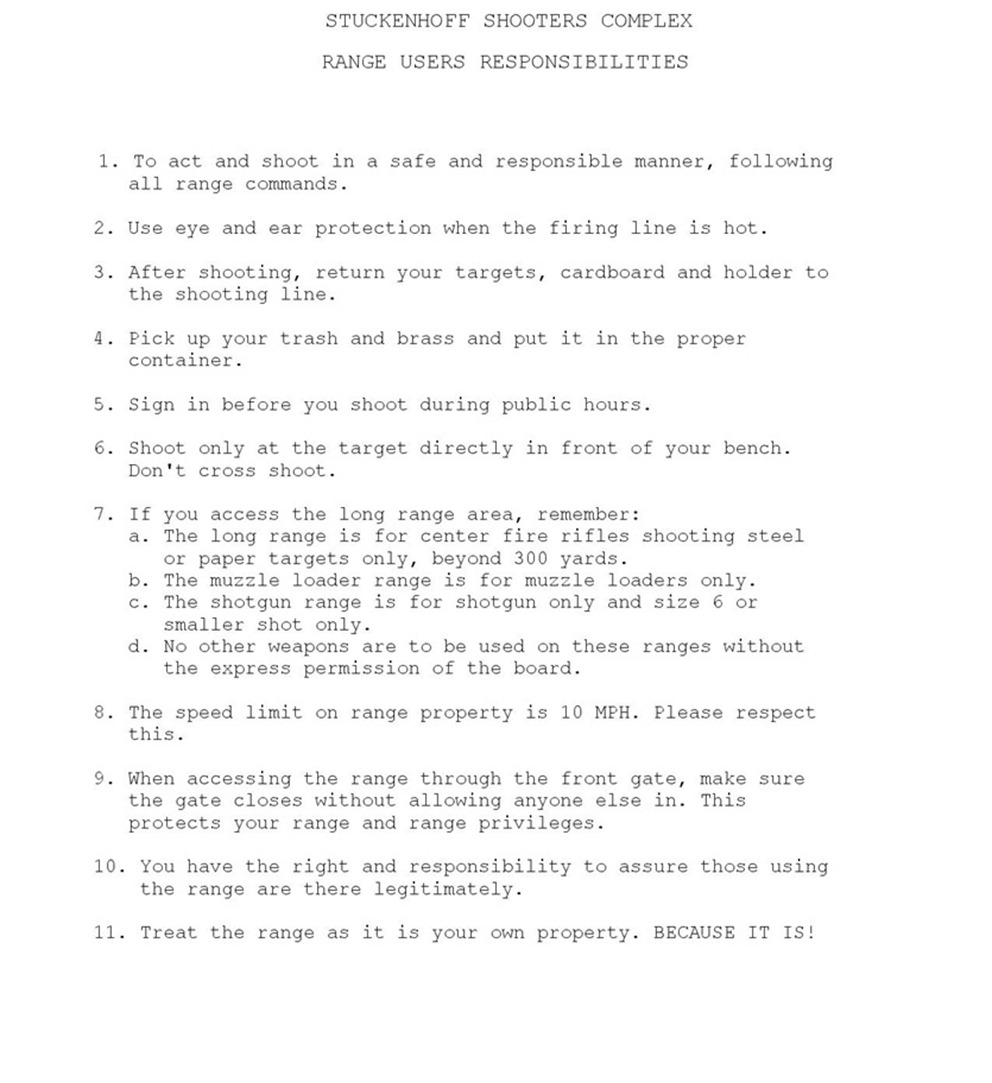 STUCKENHOFF SHOOTERS COMPLEX

RANGE USERS RESPONSIBILITIES

1. To act and shoot in a safe and responsible manner, following all range commands.

2. Use eye and ear protection when the firing line is hot.

3. After shooting, return your targets, cardboard and holder to the shooting line.

4. Pick up your trash and brass and put it in the proper container.

5. Sign in before you shoot during public hours.

6. Shoot only at the target directly in front of your bench. Don't cross shoot.

7. If you access the long range area, remember:
a. The long range is for center fire rifles shooting steel or paper targets only, beyond 300 yards.
b. The muzzle loader range is for muzzle loaders only.
c. The shotgun range is for shotgun only and size 6 or smaller shot only.
d. No other weapons are to be used on these ranges without the express permission of the board.

8. The speed limit on range property is 10 MPH. Please respect this.

9. When accessing the range through the front gate, make sure the gate closes without allowing anyone else in. This protects your range and range privileges.

10. You have the right and responsibility to assure those using the range are there legitimately.

11. Treat the range as it is your own property. BECAUSE IT IS!